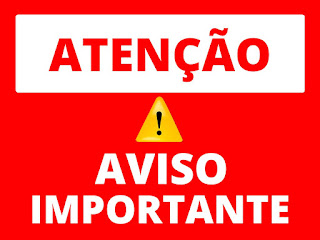 ATENÇÃO

!

AVISO
IMPORTANTE